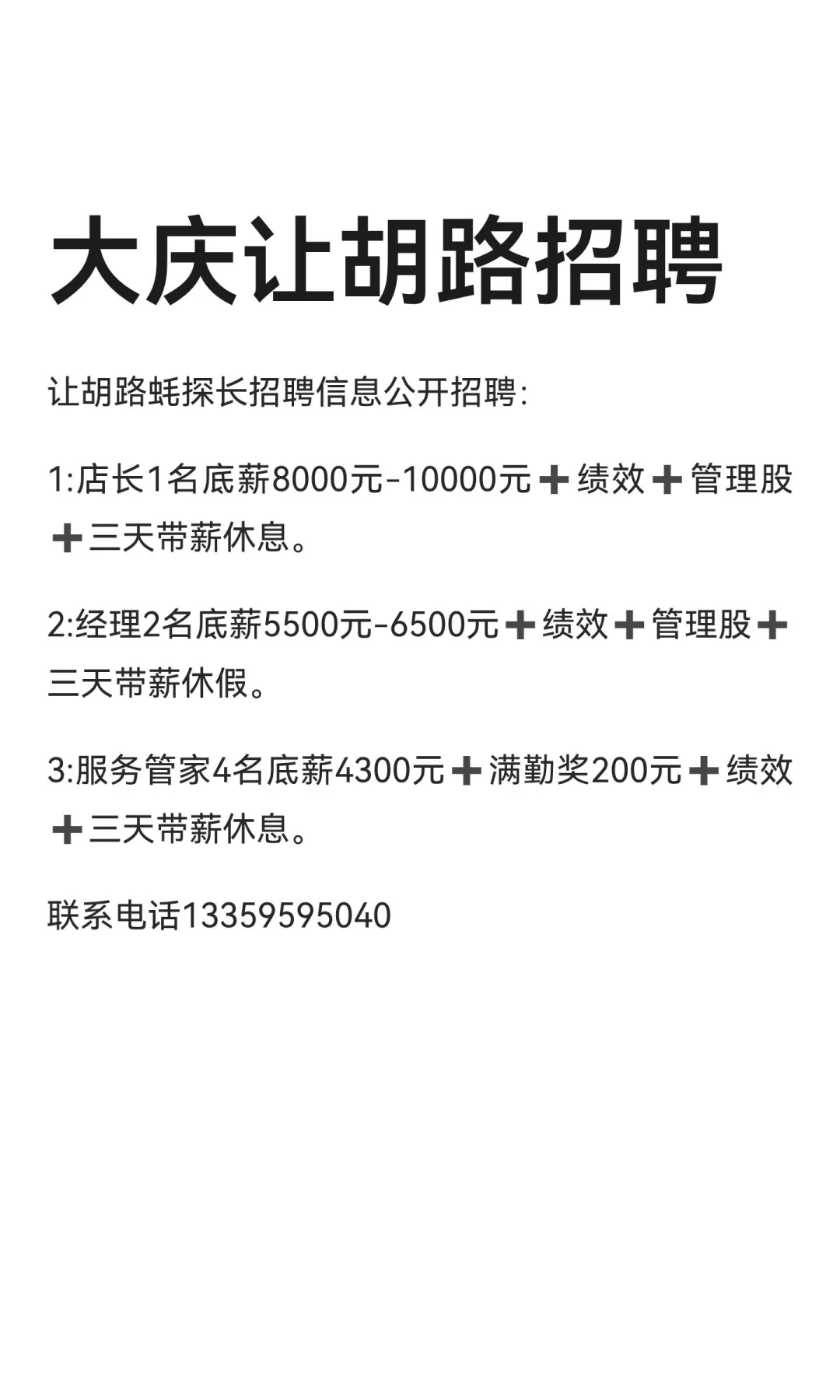 大庆让胡路招聘

让胡路蚝探长招聘信息公开招聘:

1:店长1名底薪8000元-10000元➕绩效➕管理股➕三天带薪休息。

2:经理2名底薪5500元-6500元➕绩效➕管理股➕三天带薪休假。

3:服务管家4名底薪4300元➕满勤奖200元➕绩效➕三天带薪休息。

联系电话13359595040